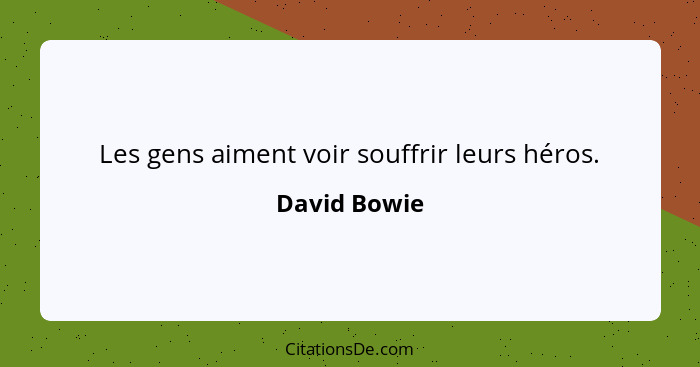 Les gens aiment voir souffrir leurs héros.

David Bowie

CitationsDe.com